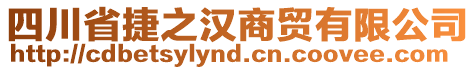 四川省捷之汉商贸有限公司
http://cdbetsylynd.cn.coovee.com